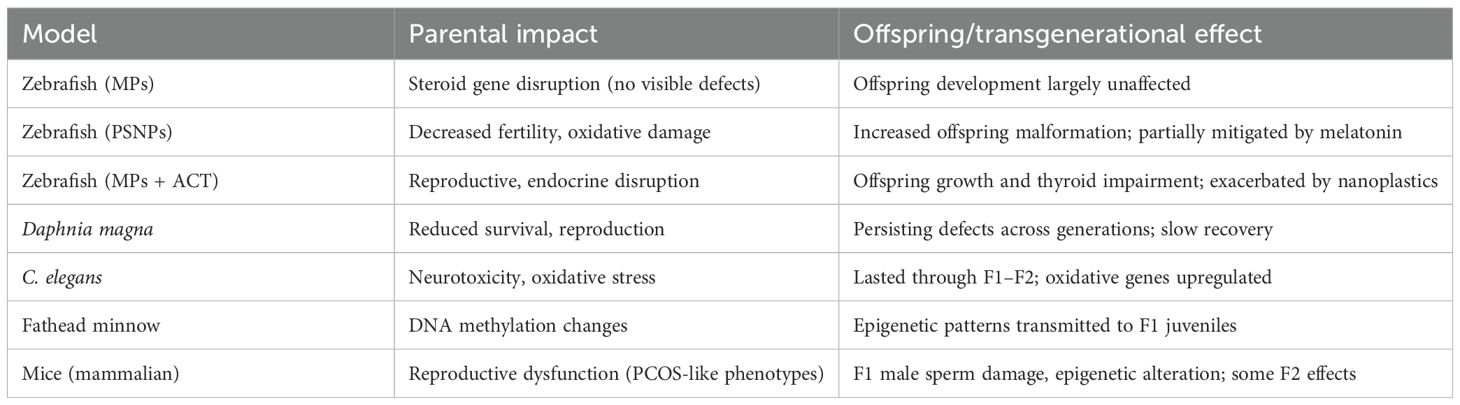 | Model | Parental impact | Offspring/transgenerational effect |
|---|---|---|
| Zebrafish (MPs) | Steroid gene disruption (no visible defects) | Offspring development largely unaffected |
| Zebrafish (PSNPs) | Decreased fertility, oxidative damage | Increased offspring malformation; partially mitigated by melatonin |
| Zebrafish (MPs + ACT) | Reproductive, endocrine disruption | Offspring growth and thyroid impairment; exacerbated by nanoplastics |
| Daphnia magna | Reduced survival, reproduction | Persisting defects across generations; slow recovery |
| C. elegans | Neurotoxicity, oxidative stress | Lasted through F1–F2; oxidative genes upregulated |
| Fathead minnow | DNA methylation changes | Epigenetic patterns transmitted to F1 juveniles |
| Mice (mammalian) | Reproductive dysfunction (PCOS-like phenotypes) | F1 male sperm damage, epigenetic alteration; some F2 effects |